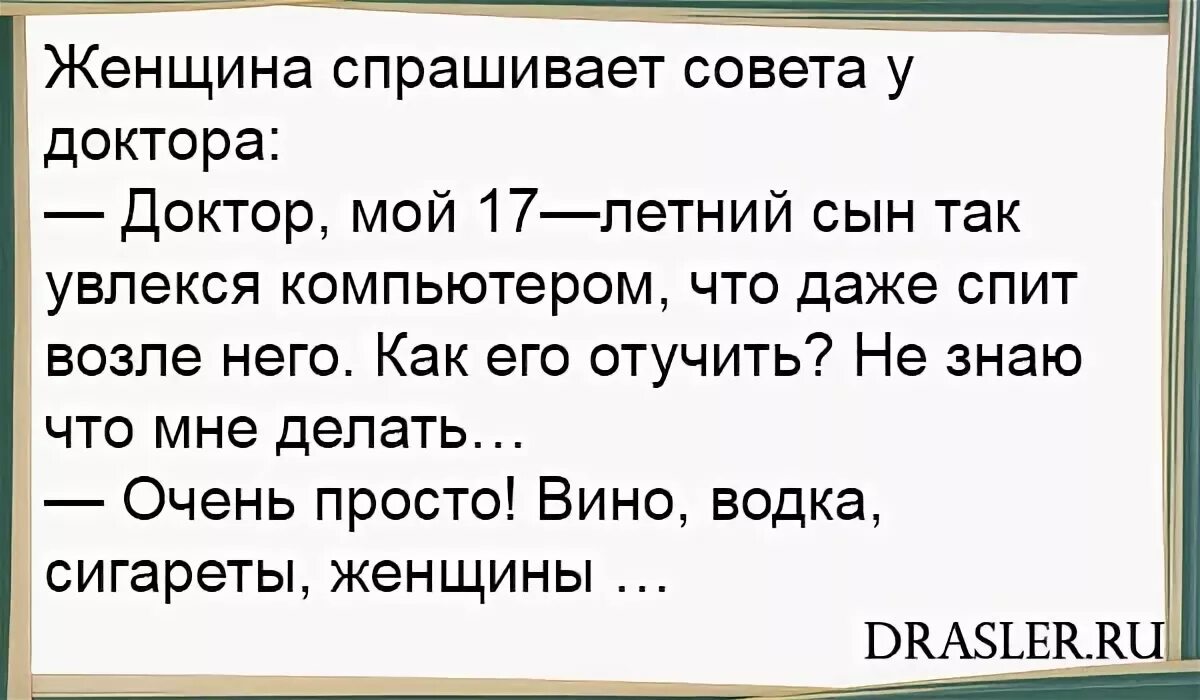 Женщина спрашивает совета у доктора:
— Доктор, мой 17—летний сын так увлекся компьютером, что даже спит возле него. Как его отучить? Не знаю что мне делать…
— Очень просто! Вино, водка, сигареты, женщины …

DRASLER.RU